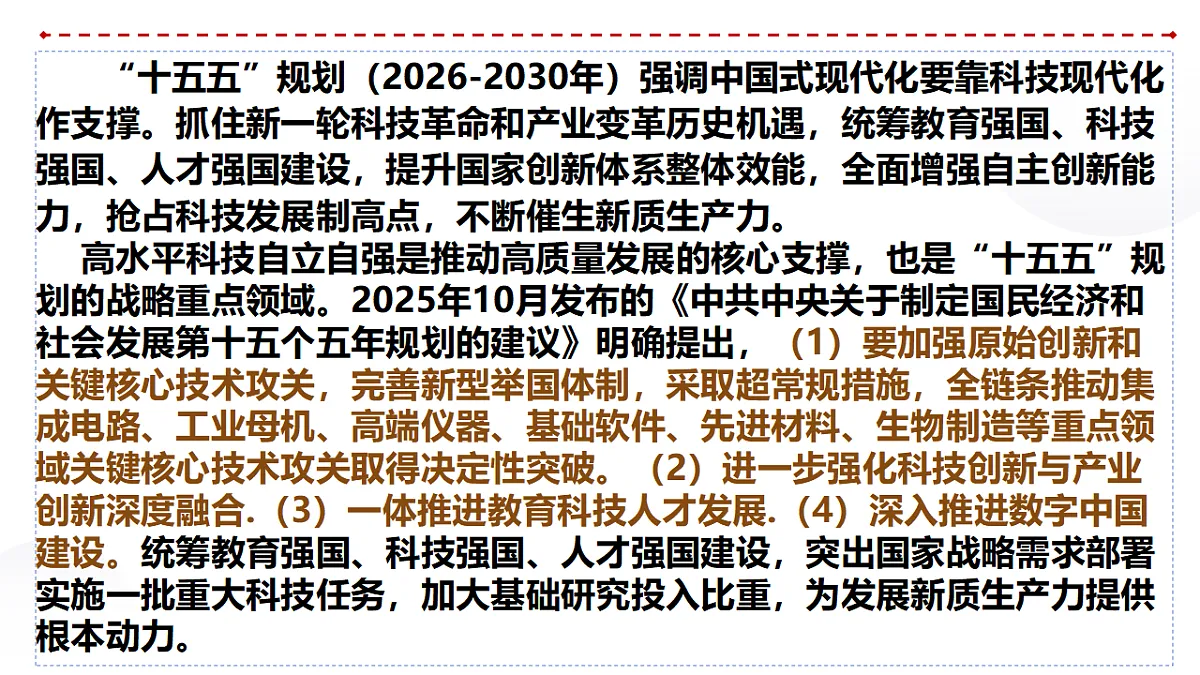 “十五五”规划（2026-2030年）强调中国式现代化要靠科技现代化作支撑。抓住新一轮科技革命和产业变革历史机遇，统筹教育强国、科技强国、人才强国建设，提升国家创新体系整体效能，全面增强自主创新能力，抢占科技发展制高点，不断催生新质生产力。

高水平科技自立自强是推动高质量发展的核心支撑，也是“十五五”规划的战略重点领域。2025年10月发布的《中共中央关于制定国民经济和社会发展第十五个五年规划的建议》明确提出，（1）要加强原始创新和关键核心技术攻关，完善新型举国体制，采取超常规措施，全链条推动集成电路、工业母机、高端仪器、基础软件、先进材料、生物制造等重点领域关键核心技术攻关取得决定性突破。（2）进一步强化科技创新与产业创新深度融合.（3）一体推进教育科技人才发展.（4）深入推进数字中国建设。统筹教育强国、科技强国、人才强国建设，突出国家战略需求部署实施一批重大科技任务，加大基础研究投入比重，为发展新质生产力提供根本动力。